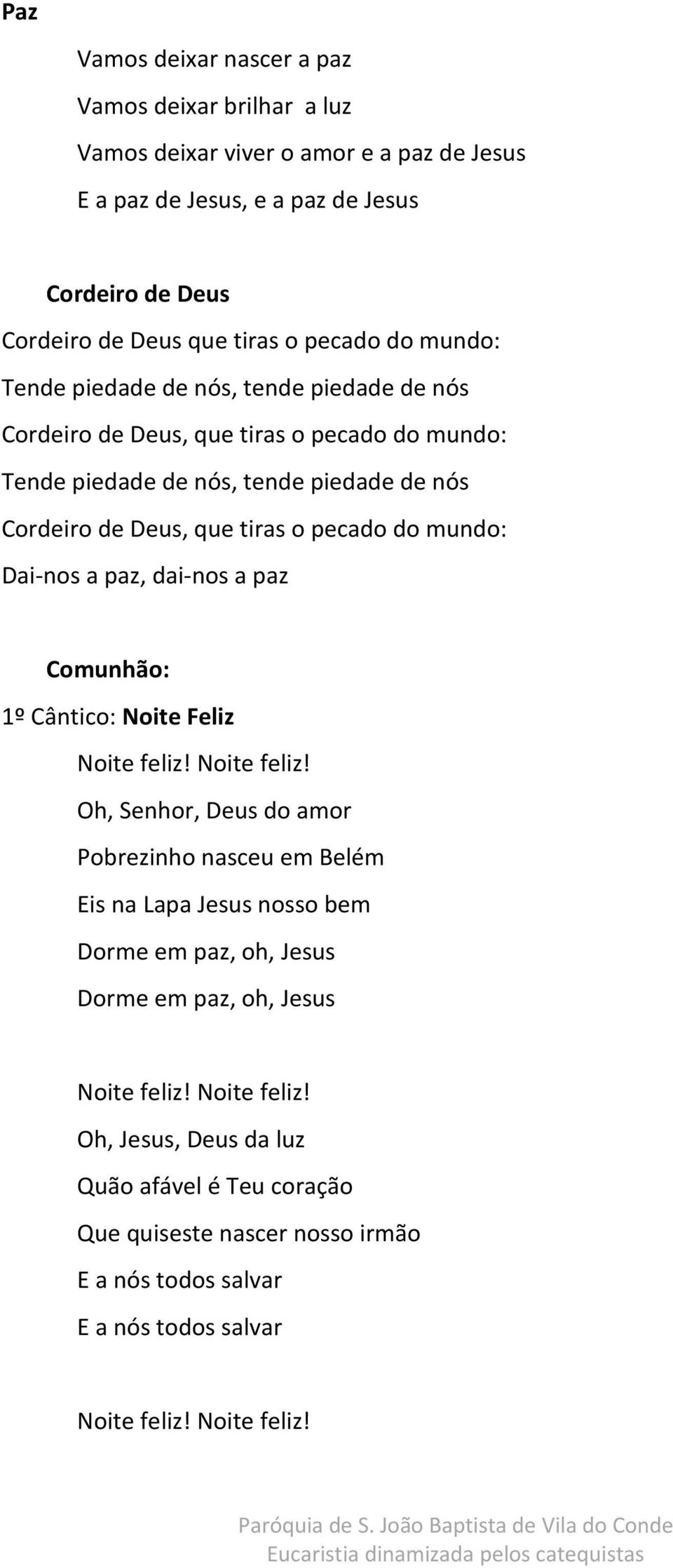 Paz

Vamos deixar nascer a paz
Vamos deixar brilhar a luz
Vamos deixar viver o amor e a paz de Jesus
E a paz de Jesus, e a paz de Jesus

Cordeiro de Deus

Cordeiro de Deus que tiras o pecado do mundo:
Tende piedade de nós, tende piedade de nós
Cordeiro de Deus, que tiras o pecado do mundo:
Tende piedade de nós, tende piedade de nós
Cordeiro de Deus, que tiras o pecado do mundo:
Dai-nos a paz, dai-nos a paz

Comunhão:

1º Cântico: Noite Feliz

Noite feliz! Noite feliz!
Oh, Senhor, Deus do amor
Pobrezinho nasceu em Belém
Eis na Lapa Jesus nosso bem
Dorme em paz, oh, Jesus
Dorme em paz, oh, Jesus

Noite feliz! Noite feliz!
Oh, Jesus, Deus da luz
Quão afável é Teu coração
Que quiseste nascer nosso irmão
E a nós todos salvar
E a nós todos salvar

Noite feliz! Noite feliz!

Paróquia de S. João Baptista de Vila do Conde
Eucaristia dinamizada pelos catequistas